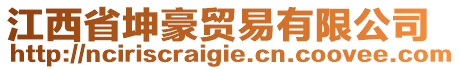 江西省坤豪贸易有限公司
http://nciriscraigie.cn.coovee.com